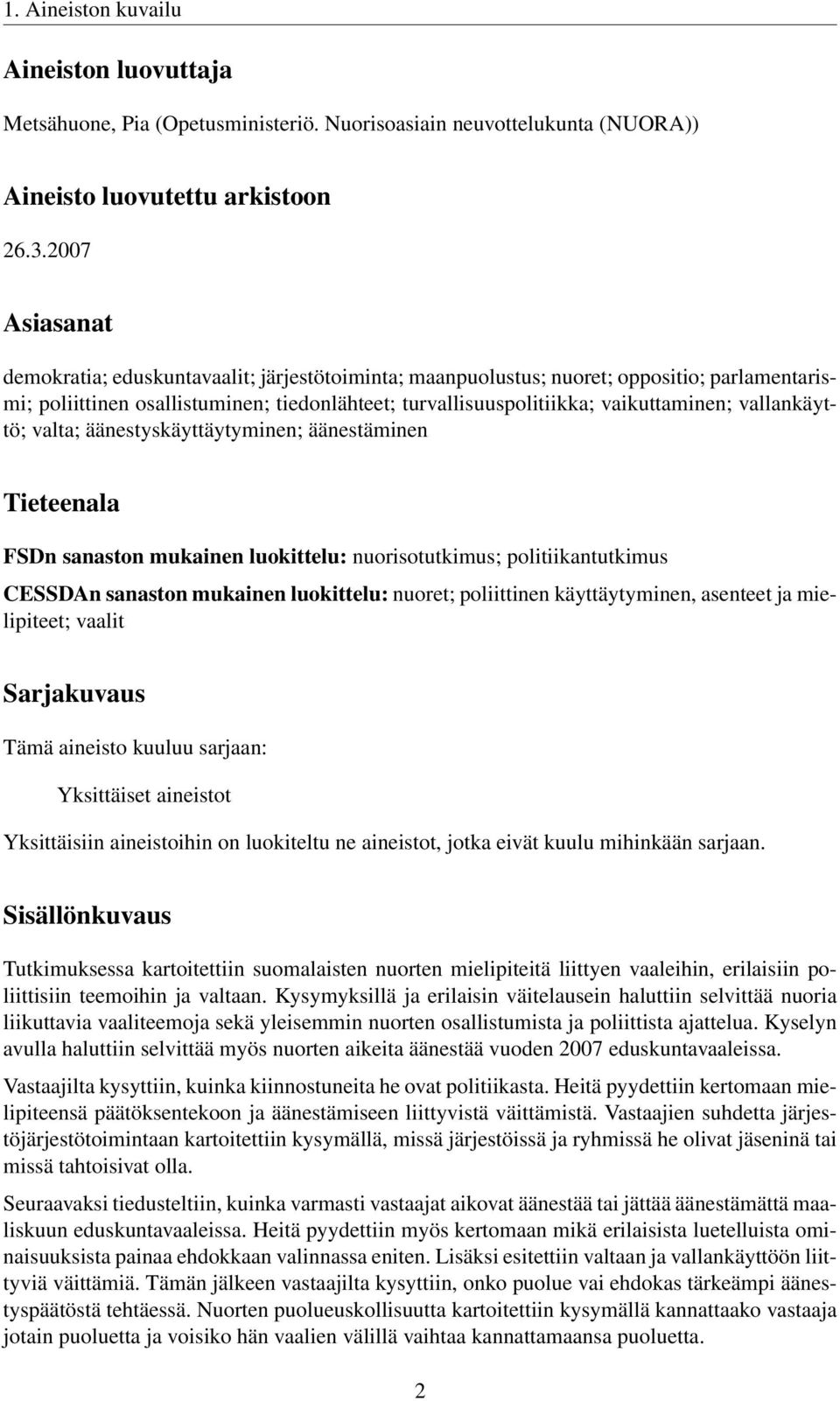 1. Aineiston kuvailu

Aineiston luovuttaja

Metsähuone, Pia (Opetusministeriö. Nuorisoasiain neuvottelukunta (NUORA))

Aineisto luovutettu arkistoon

26.3.2007

Asiasanat

demokratia; eduskuntavaalit; järjestötoiminta; maanpuolustus; nuoret; oppositio; parlamentarismi; poliittinen osallistuminen; tiedonlähteet; turvallisuuspolitiikka; vaikuttaminen; vallankäyttö; valta; äänestyskäyttäytyminen; äänestäminen

Tieteenala

FSDn sanaston mukainen luokittelu: nuorisotutkimus; politiikantutkimus

CESSDAn sanaston mukainen luokittelu: nuoret; poliittinen käyttäytyminen, asenteet ja mielipiteet; vaalit

Sarjakuvaus

Tämä aineisto kuuluu sarjaan:

Yksittäiset aineistot

Yksittäisiin aineistoihin on luokiteltu ne aineistot, jotka eivät kuulu mihinkään sarjaan.

Sisällönkuvaus

Tutkimuksessa kartoitettiin suomalaisten nuorten mielipiteitä liittyen vaaleihin, erilaisiin poliittisiin teemoihin ja valtaan. Kysymyksillä ja erilaisin väitelausein haluttiin selvittää nuoria liikuttavia vaaliteemoja sekä yleisemmin nuorten osallistumista ja poliittista ajattelua. Kyselyn avulla haluttiin selvittää myös nuorten aikeita äänestää vuoden 2007 eduskuntavaaleissa.

Vastaajilta kysyttiin, kuinka kiinnostuneita he ovat politiikasta. Heitä pyydettiin kertomaan mielipiteensä päätöksentekoon ja äänestämiseen liittyvistä väittämistä. Vastaajien suhdetta järjestöjärjestötoimintaan kartoitettiin kysymällä, missä järjestöissä ja ryhmissä he olivat jäseninä tai missä tahtoisivat olla.

Seuraavaksi tiedusteltiin, kuinka varmasti vastaajat aikovat äänestää tai jättää äänestämättä maaliskuun eduskuntavaaleissa. Heitä pyydettiin myös kertomaan mikä erilaisista luetelluista ominaisuuksista painaa ehdokkaan valinnassa eniten. Lisäksi esitettiin valtaan ja vallankäyttöön liittyviä väittämiä. Tämän jälkeen vastaajilta kysyttiin, onko puolue vai ehdokas tärkeämpi äänestyspäätöstä tehtäessä. Nuorten puolueuskollisuutta kartoitettiin kysymällä kannattaako vastaaja jotain puoluetta ja voisiko hän vaalien välillä vaihtaa kannattamaansa puoluetta.

2